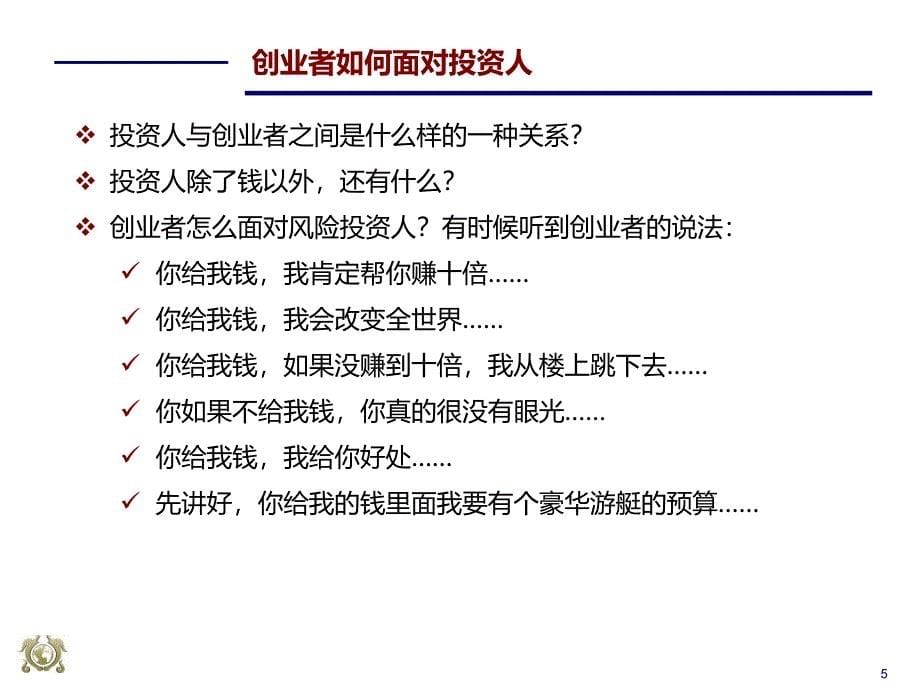 创业者如何面对投资人

❖ 投资人与创业者之间是什么样的一种关系？

❖ 投资人除了钱以外，还有什么？

❖ 创业者怎么面对风险投资人？有时候听到创业者的说法：

✓ 你给我钱，我肯定帮你赚十倍……

✓ 你给我钱，我会改变全世界……

✓ 你给我钱，如果没赚到十倍，我从楼上跳下去……

✓ 你如果不给我钱，你真的很没有眼光……

✓ 你给我钱，我给你好处……

✓ 先讲好，你给我的钱里面我要有个豪华游艇的预算……

5